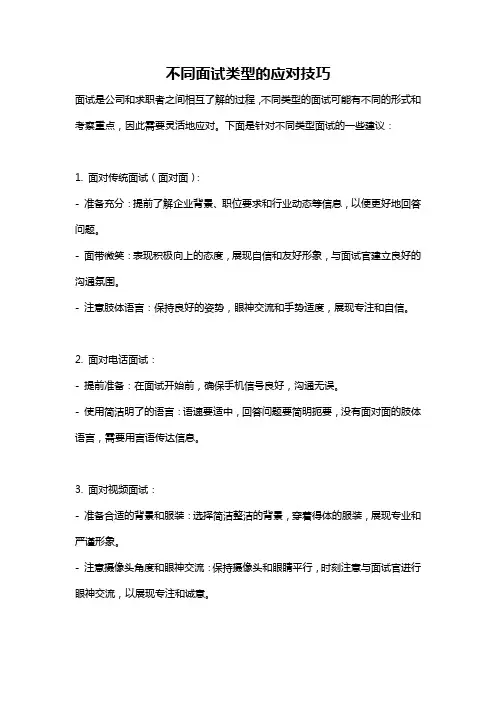 不同面试类型的应对技巧

面试是公司和求职者之间相互了解的过程，不同类型的面试可能有不同的形式和考察重点，因此需要灵活地应对。下面是针对不同类型面试的一些建议：

1. 面对传统面试（面对面）：

- 准备充分：提前了解企业背景、职位要求和行业动态等信息，以便更好地回答问题。

- 面带微笑：表现积极向上的态度，展现自信和友好形象，与面试官建立良好的沟通氛围。

- 注意肢体语言：保持良好的姿势，眼神交流和手势适度，展现专注和自信。

2. 面对电话面试：

- 提前准备：在面试开始前，确保手机信号良好，沟通无误。

- 使用简洁明了的语言：语速要适中，回答问题要简明扼要，没有面对面的肢体语言，需要用言语传达信息。

3. 面对视频面试：

- 准备合适的背景和服装：选择简洁整洁的背景，穿着得体的服装，展现专业和严谨形象。

- 注意摄像头角度和眼神交流：保持摄像头和眼睛平行，时刻注意与面试官进行眼神交流，以展现专注和诚意。